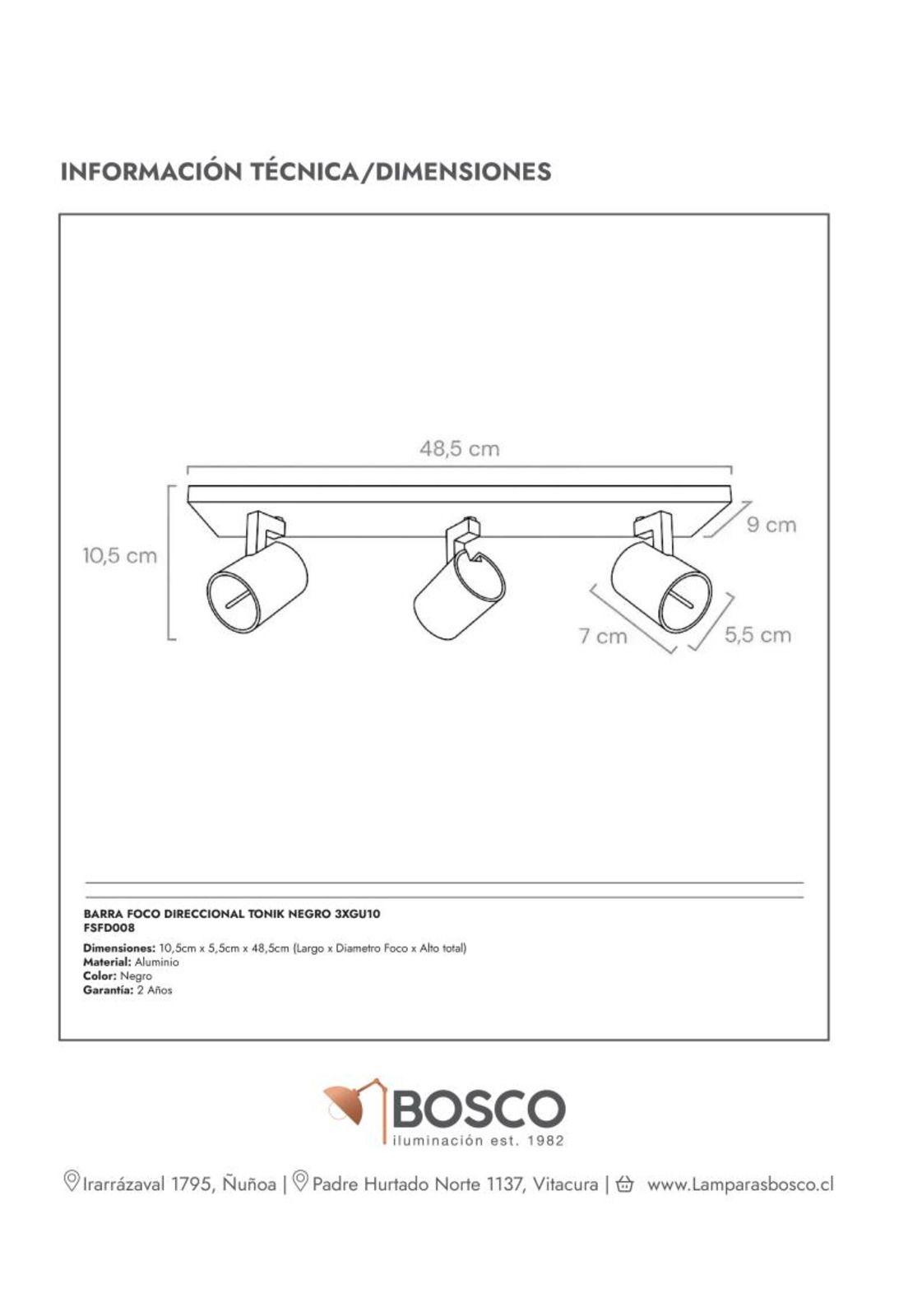 INFORMACIÓN TÉCNICA/DIMENSIONES

48,5 cm

10,5 cm

9 cm

7 cm

5,5 cm

BARRA FOCO DIRECCIONAL TONIK NEGRO 3XGU10
FSFD008

Dimensiones: 10,5cm x 5,5cm x 48,5cm (Largo x Diametro Foco x Alto total)
Material: Aluminio
Color: Negro
Garantía: 2 Años

BOSCO
iluminación est. 1982

Irarrázaval 1795, Ñuñoa | Padre Hurtado Norte 1137, Vitacura | www.Lamparasbosco.cl